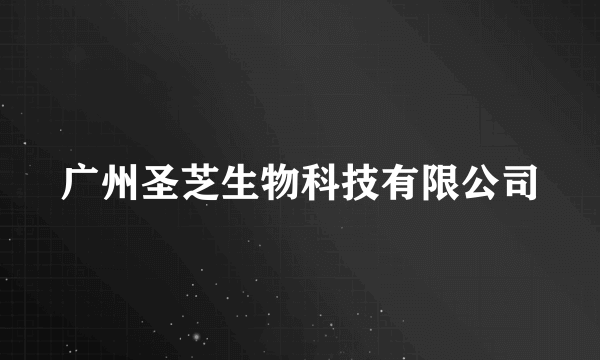 广州圣芝生物科技有限公司